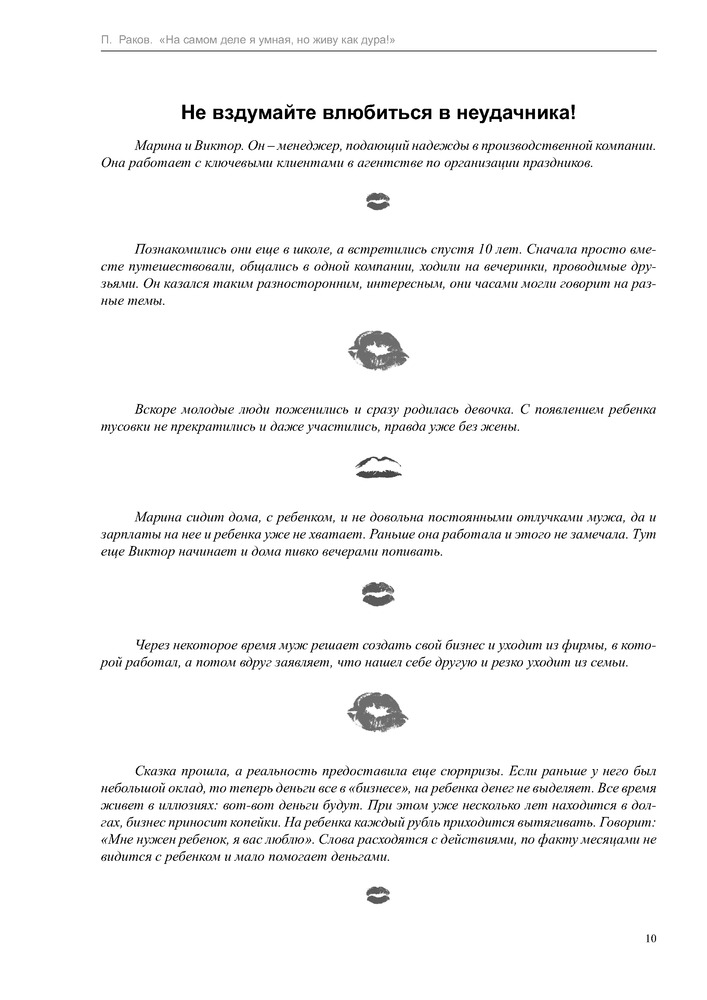 П. Раков. «На самом деле я умная, но живу как дура!»

Не вздумайте влюбиться в неудачника!

Марина и Виктор. Он – менеджер, подающий надежды в производственной компании. Она работает с ключевыми клиентами в агентстве по организации праздников.

Познакомились они еще в школе, а встретились спустя 10 лет. Сначала просто вместе путешествовали, общались в одной компании, ходили на вечеринки, проводимые друзьями. Он казался таким разносторонним, интересным, они часами могли говорит на разные темы.

Вскоре молодые люди поженились и сразу родилась девочка. С появлением ребенка тусовки не прекратились и даже участились, правда уже без жены.

Марина сидит дома, с ребенком, и не довольна постоянными отлучками мужа, да и зарплаты на нее и ребенка уже не хватает. Раньше она работала и этого не замечала. Тут еще Виктор начинает и дома пивко вечерами попивать.

Через некоторое время муж решает создать свой бизнес и уходит из фирмы, в которой работал, а потом вдруг заявляет, что нашел себе другую и резко уходит из семьи.

Сказка прошла, а реальность предоставила еще сюрпризы. Если раньше у него был небольшой оклад, то теперь деньги все в «бизнесе», на ребенка денег не выделяет. Все время живет в иллюзиях: вот-вот деньги будут. При этом уже несколько лет находится в долгах, бизнес приносит копейки. На ребенка каждый рубль приходится вытягивать. Говорит: «Мне нужен ребенок, я вас люблю». Слова расходятся с действиями, по факту месяцами не видится с ребенком и мало помогает деньгами.

10